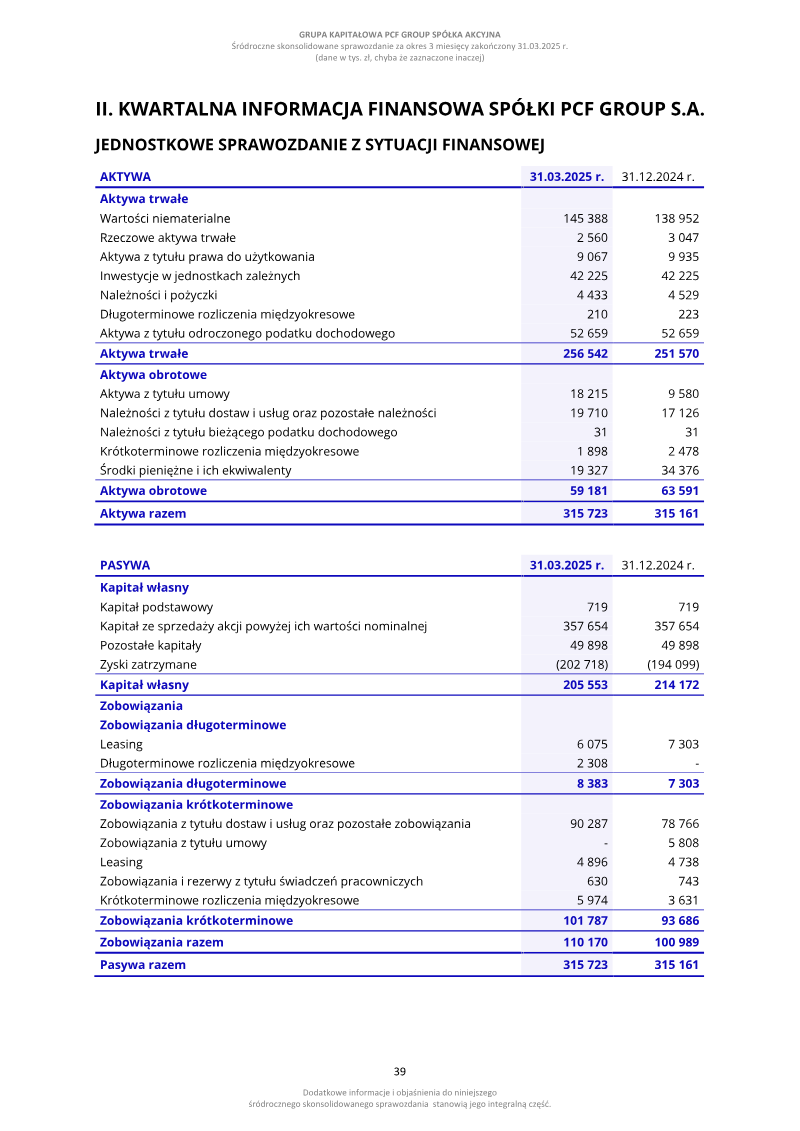 GRUPA KAPITAŁOWA PCF GROUP SPÓŁKA AKCYJNA
Śródroczne skonsolidowane sprawozdanie za okres 3 miesięcy zakończony 31.03.2025 r.
(dane w tys. zł, chyba że zaznaczone inaczej)

II. KWARTALNA INFORMACJA FINANSOWA SPÓŁKI PCF GROUP S.A.

JEDNOSTKOWE SPRAWOZDANIE Z SYTUACJI FINANSOWEJ

| AKTYWA | 31.03.2025 r. | 31.12.2024 r. |
|---|---|---|
| Aktywa trwałe | | |
| Wartości niematerialne | 145 388 | 138 952 |
| Rzeczowe aktywa trwałe | 2 560 | 3 047 |
| Aktywa z tytułu prawa do użytkowania | 9 067 | 9 935 |
| Inwestycje w jednostkach zależnych | 42 225 | 42 225 |
| Należności i pożyczki | 4 433 | 4 529 |
| Długoterminowe rozliczenia międzyokresowe | 210 | 223 |
| Aktywa z tytułu odroczonego podatku dochodowego | 52 659 | 52 659 |
| Aktywa trwałe | 256 542 | 251 570 |
| Aktywa obrotowe | | |
| Aktywa z tytułu umowy | 18 215 | 9 580 |
| Należności z tytułu dostaw i usług oraz pozostałe należności | 19 710 | 17 126 |
| Należności z tytułu bieżącego podatku dochodowego | 31 | 31 |
| Krótkoterminowe rozliczenia międzyokresowe | 1 898 | 2 478 |
| Środki pieniężne i ich ekwiwalenty | 19 327 | 34 376 |
| Aktywa obrotowe | 59 181 | 63 591 |
| Aktywa razem | 315 723 | 315 161 |

| PASYWA | 31.03.2025 r. | 31.12.2024 r. |
|---|---|---|
| Kapitał własny | | |
| Kapitał podstawowy | 719 | 719 |
| Kapitał ze sprzedaży akcji powyżej ich wartości nominalnej | 357 654 | 357 654 |
| Pozostałe kapitały | 49 898 | 49 898 |
| Zyski zatrzymane | (202 718) | (194 099) |
| Kapitał własny | 205 553 | 214 172 |
| Zobowiązania | | |
| Zobowiązania długoterminowe | | |
| Leasing | 6 075 | 7 303 |
| Długoterminowe rozliczenia międzyokresowe | 2 308 | - |
| Zobowiązania długoterminowe | 8 383 | 7 303 |
| Zobowiązania krótkoterminowe | | |
| Zobowiązania z tytułu dostaw i usług oraz pozostałe zobowiązania | 90 287 | 78 766 |
| Zobowiązania z tytułu umowy | - | 5 808 |
| Leasing | 4 896 | 4 738 |
| Zobowiązania i rezerwy z tytułu świadczeń pracowniczych | 630 | 743 |
| Krótkoterminowe rozliczenia międzyokresowe | 5 974 | 3 631 |
| Zobowiązania krótkoterminowe | 101 787 | 93 686 |
| Zobowiązania razem | 110 170 | 100 989 |
| Pasywa razem | 315 723 | 315 161 |

39

Dodatkowe informacje i objaśnienia do niniejszego
śródrocznego skonsolidowanego sprawozdania stanowią jego integralną część.